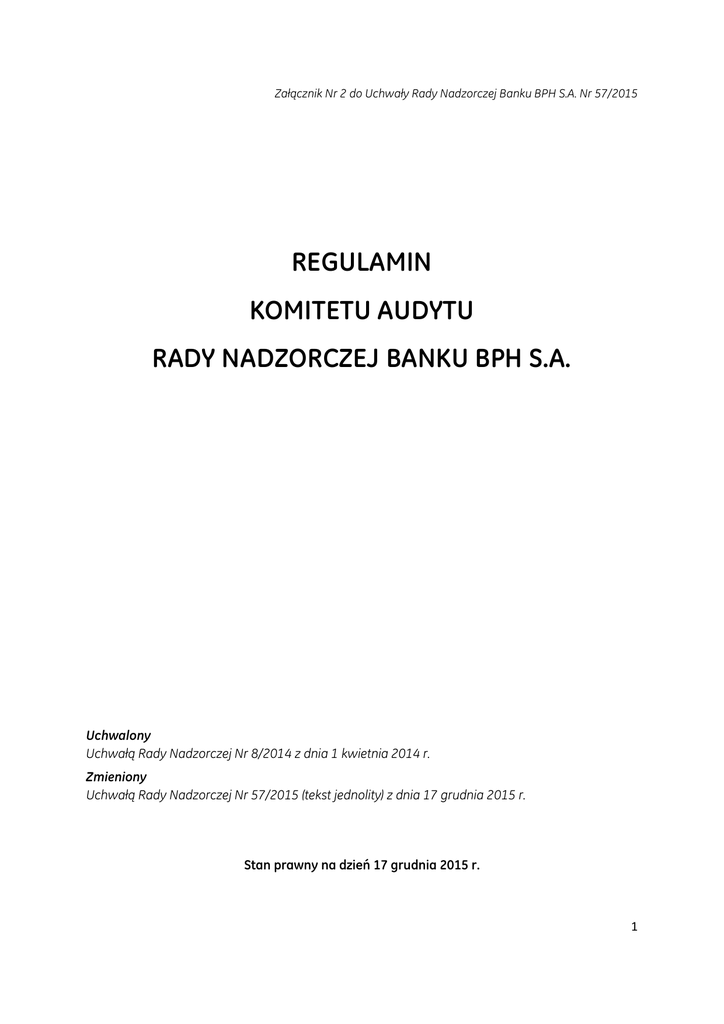 Załącznik Nr 2 do Uchwały Rady Nadzorczej Banku BPH S.A. Nr 57/2015

REGULAMIN

KOMITETU AUDYTU

RADY NADZORCZEJ BANKU BPH S.A.

Uchwalony
Uchwałą Rady Nadzorczej Nr 8/2014 z dnia 1 kwietnia 2014 r.

Zmieniony
Uchwałą Rady Nadzorczej Nr 57/2015 (tekst jednolity) z dnia 17 grudnia 2015 r.

Stan prawny na dzień 17 grudnia 2015 r.

1